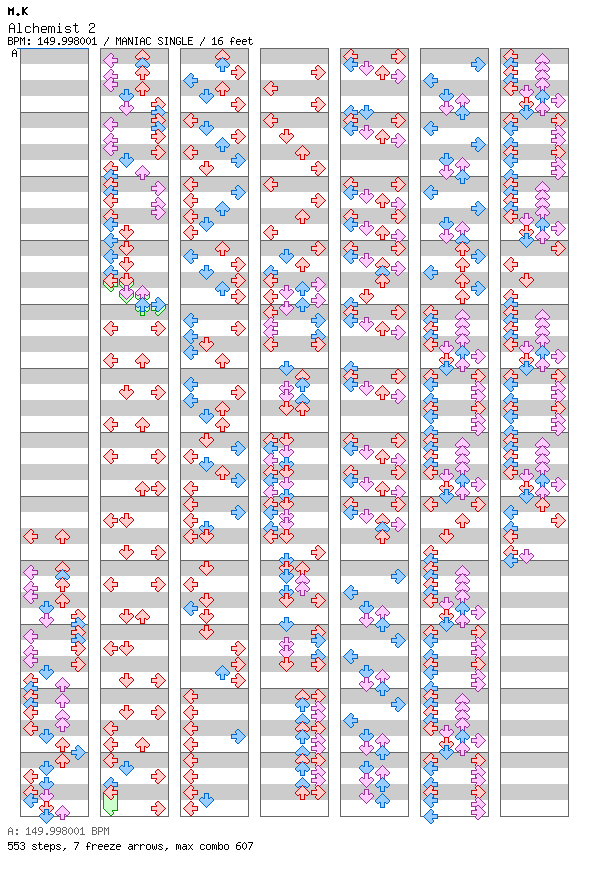 M.K
Alchemist 2
BPM: 149.998001 / MANIAC SINGLE / 16 feet
A

A: 149.998001 BPM
553 steps, 7 freeze arrows, max combo 607